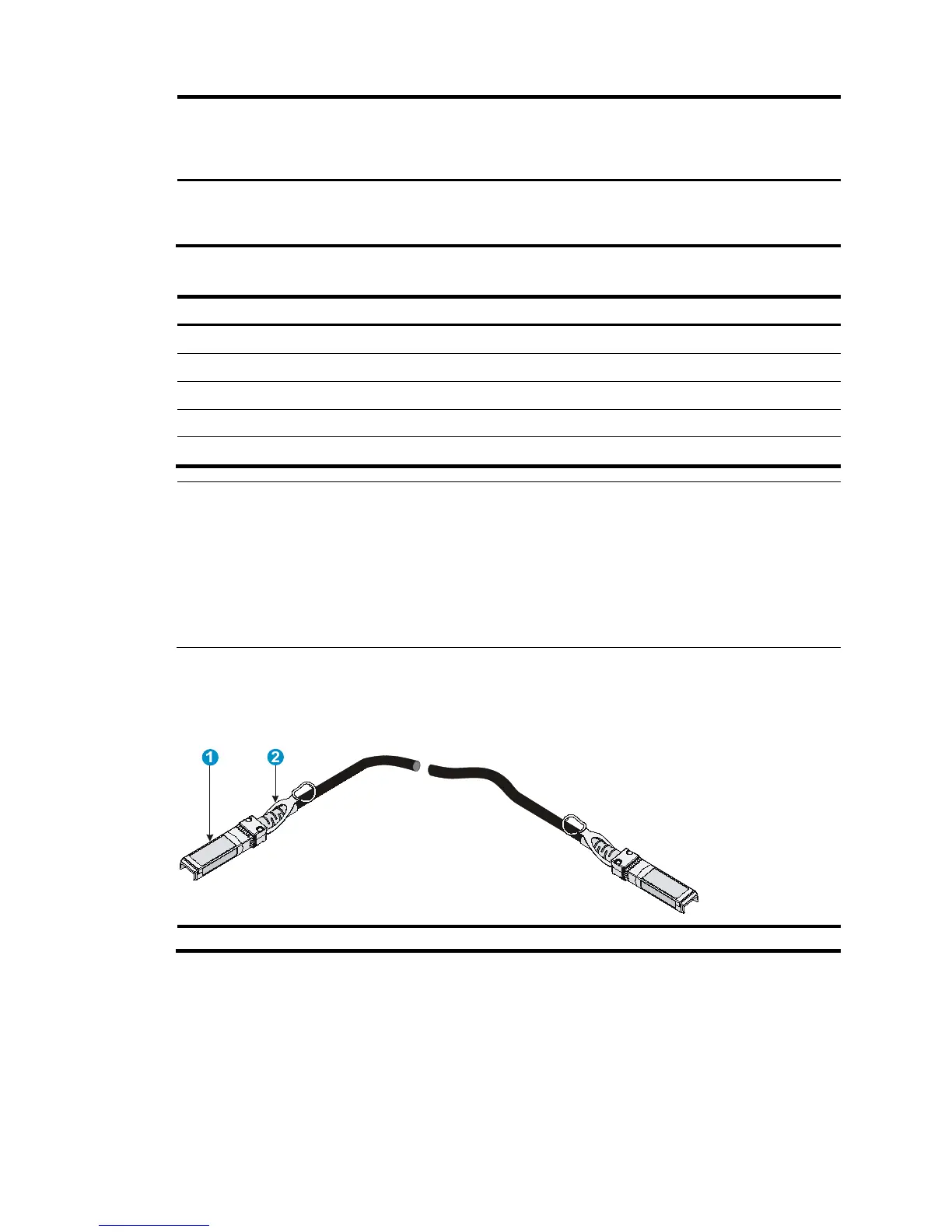 1

2